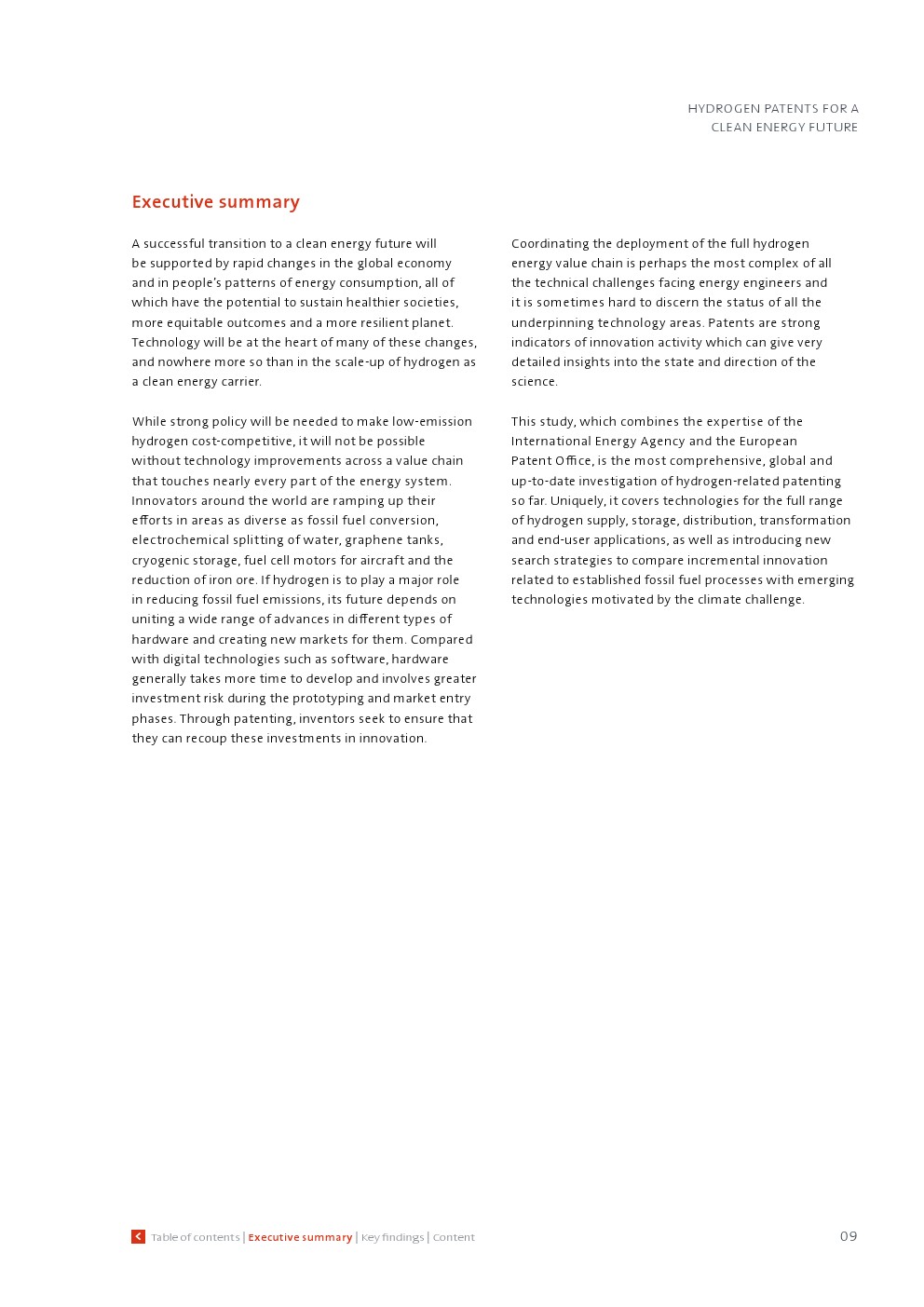 HYDROGEN PATENTS FOR A
CLEAN ENERGY FUTURE

Executive summary

A successful transition to a clean energy future will be supported by rapid changes in the global economy and in people's patterns of energy consumption, all of which have the potential to sustain healthier societies, more equitable outcomes and a more resilient planet. Technology will be at the heart of many of these changes, and nowhere more so than in the scale-up of hydrogen as a clean energy carrier.

While strong policy will be needed to make low-emission hydrogen cost-competitive, it will not be possible without technology improvements across a value chain that touches nearly every part of the energy system. Innovators around the world are ramping up their efforts in areas as diverse as fossil fuel conversion, electrochemical splitting of water, graphene tanks, cryogenic storage, fuel cell motors for aircraft and the reduction of iron ore. If hydrogen is to play a major role in reducing fossil fuel emissions, its future depends on uniting a wide range of advances in different types of hardware and creating new markets for them. Compared with digital technologies such as software, hardware generally takes more time to develop and involves greater investment risk during the prototyping and market entry phases. Through patenting, inventors seek to ensure that they can recoup these investments in innovation.

Coordinating the deployment of the full hydrogen energy value chain is perhaps the most complex of all the technical challenges facing energy engineers and it is sometimes hard to discern the status of all the underpinning technology areas. Patents are strong indicators of innovation activity which can give very detailed insights into the state and direction of the science.

This study, which combines the expertise of the International Energy Agency and the European Patent Office, is the most comprehensive, global and up-to-date investigation of hydrogen-related patenting so far. Uniquely, it covers technologies for the full range of hydrogen supply, storage, distribution, transformation and end-user applications, as well as introducing new search strategies to compare incremental innovation related to established fossil fuel processes with emerging technologies motivated by the climate challenge.

Table of contents | Executive summary | Key findings | Content

09